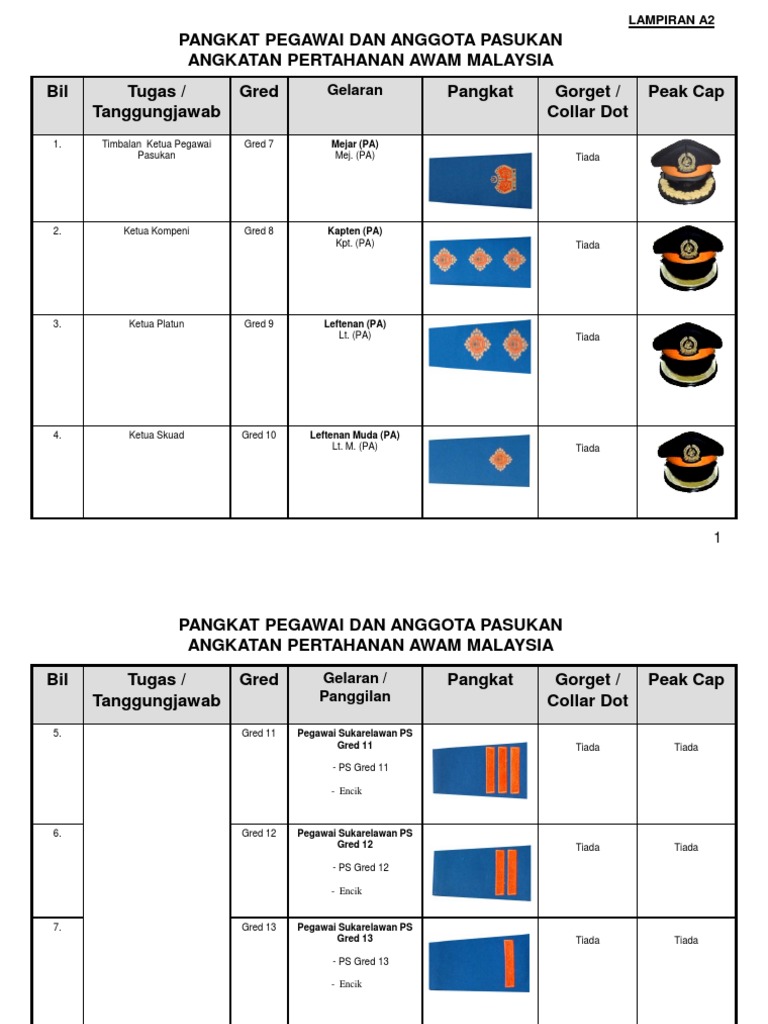 LAMPIRAN A2

PANGKAT PEGAWAI DAN ANGGOTA PASUKAN
ANGKATAN PERTAHANAN AWAM MALAYSIA

| Bil | Tugas / Tanggungjawab | Gred | Gelaran | Pangkat | Gorget / Collar Dot | Peak Cap |
|---|---|---|---|---|---|---|
| 1. | Timbalan Ketua Pegawai Pasukan | Gred 7 | Mejar (PA) Mej. (PA) | | Tiada | |
| 2. | Ketua Kompeni | Gred 8 | Kapten (PA) Kpt. (PA) | | Tiada | |
| 3. | Ketua Platun | Gred 9 | Leftenan (PA) Lt. (PA) | | Tiada | |
| 4. | Ketua Skuad | Gred 10 | Leftenan Muda (PA) Lt. M. (PA) | | Tiada | |

1

PANGKAT PEGAWAI DAN ANGGOTA PASUKAN
ANGKATAN PERTAHANAN AWAM MALAYSIA

| Bil | Tugas / Tanggungjawab | Gred | Gelaran / Panggilan | Pangkat | Gorget / Collar Dot | Peak Cap |
|---|---|---|---|---|---|---|
| 5. | | Gred 11 | Pegawai Sukarelawan PS Gred 11 - PS Gred 11 - Encik | | Tiada | Tiada |
| 6. | | Gred 12 | Pegawai Sukarelawan PS Gred 12 - PS Gred 12 - Encik | | Tiada | Tiada |
| 7. | | Gred 13 | Pegawai Sukarelawan PS Gred 13 - PS Gred 13 - Encik | | Tiada | Tiada |